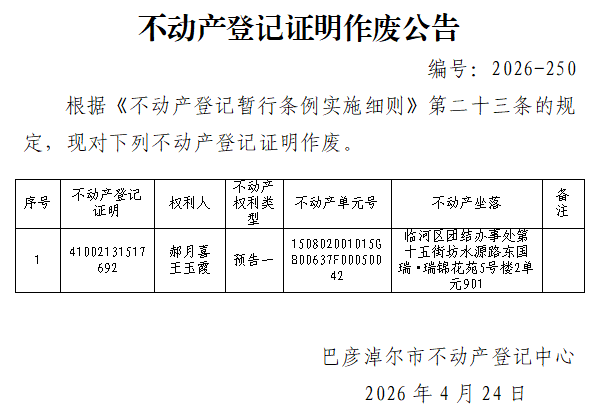 不动产登记证明作废公告

编号：2026-250

根据《不动产登记暂行条例实施细则》第二十三条的规定，现对下列不动产登记证明作废。

| 序号 | 不动产登记证明 | 权利人 | 不动产权利类型 | 不动产单元号 | 不动产坐落 | 备注 |
|---|---|---|---|---|---|---|
| 1 | 41002131517692 | 郝月喜 王玉霞 | 预告一 | 150802001015GB00637F00050042 | 临河区团结办事处第十五街坊水源路东国瑞·瑞锦花苑5号楼2单元901 | |

巴彦淖尔市不动产登记中心

2026年4月24日